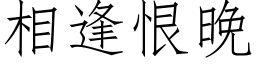 相逢恨晚